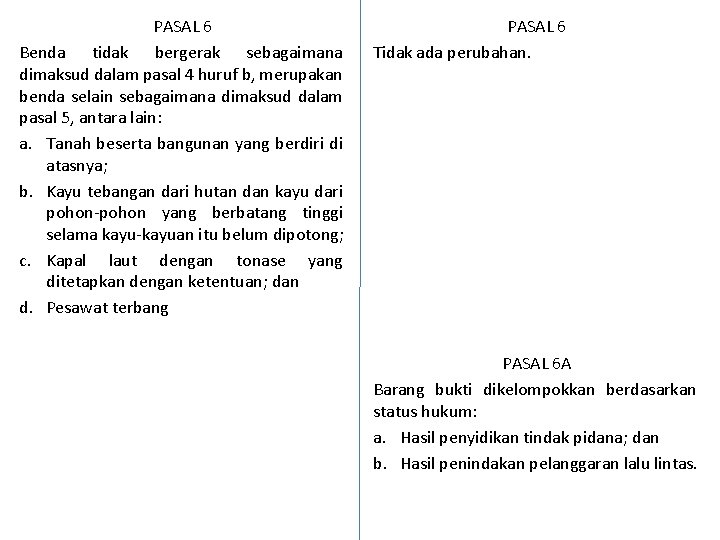 PASAL 6

Benda tidak bergerak sebagaimana dimaksud dalam pasal 4 huruf b, merupakan benda selain sebagaimana dimaksud dalam pasal 5, antara lain:

a. Tanah beserta bangunan yang berdiri di atasnya;

b. Kayu tebangan dari hutan dan kayu dari pohon-pohon yang berbatang tinggi selama kayu-kayuan itu belum dipotong;

c. Kapal laut dengan tonase yang ditetapkan dengan ketentuan; dan

d. Pesawat terbang

PASAL 6

Tidak ada perubahan.

PASAL 6A

Barang bukti dikelompokkan berdasarkan status hukum:

a. Hasil penyidikan tindak pidana; dan

b. Hasil penindakan pelanggaran lalu lintas.